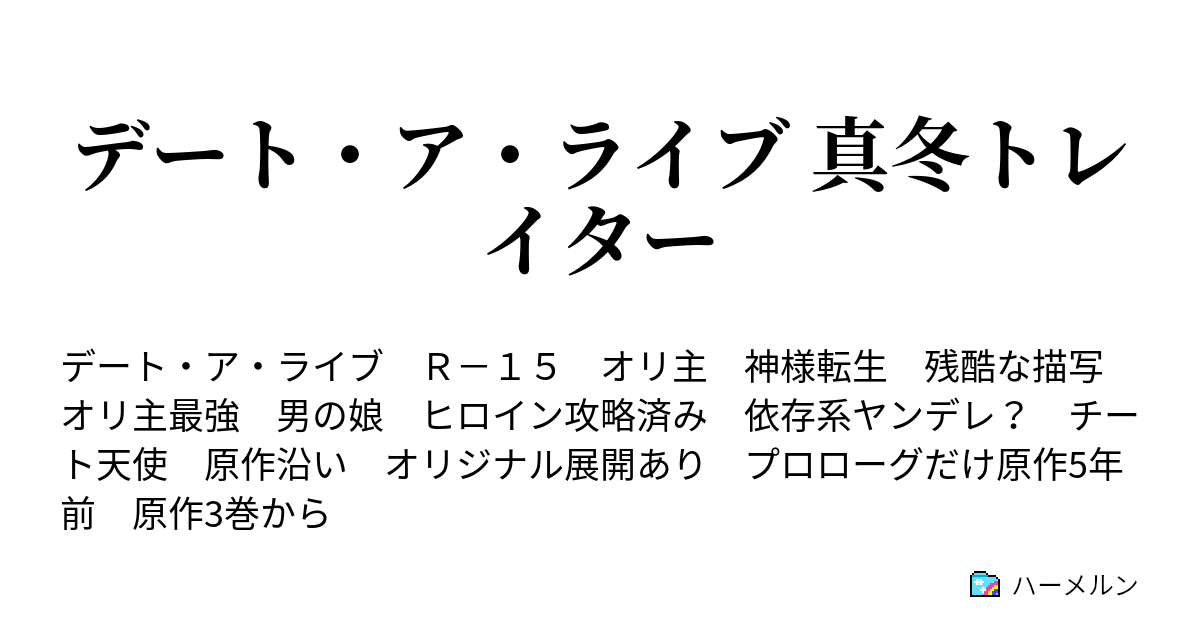 デート・ア・ライブ 真冬トレイター

デート・ア・ライブ　Ｒ－１５　オリ主　神様転生　残酷な描写　オリ主最強　男の娘　ヒロイン攻略済み　依存系ヤンデレ？　チート天使　原作沿い　オリジナル展開あり　プロローグだけ原作5年前　原作3巻から

ハーメルン